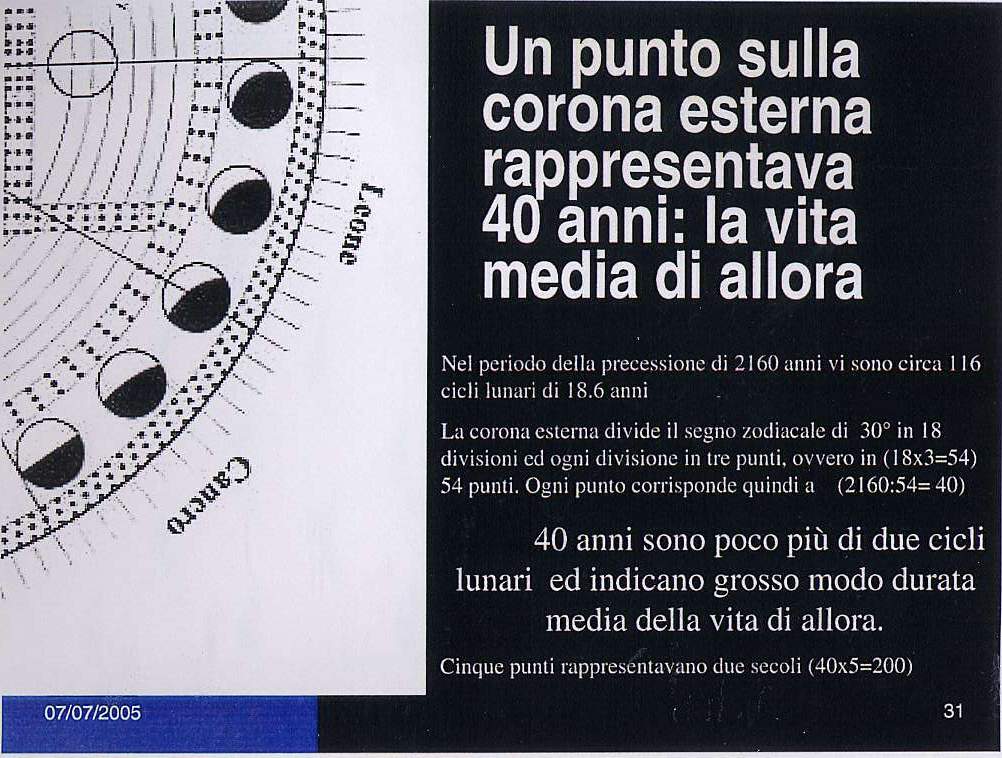 Leone

Cancro

Un punto sulla corona esterna rappresentava 40 anni: la vita media di allora

Nel periodo della precessione di 2160 anni vi sono circa 116 cicli lunari di 18.6 anni

La corona esterna divide il segno zodiacale di 30° in 18 divisioni ed ogni divisione in tre punti, ovvero in (18x3=54) 54 punti. Ogni punto corrisponde quindi a (2160:54= 40)

40 anni sono poco più di due cicli lunari ed indicano grosso modo durata media della vita di allora.

Cinque punti rappresentavano due secoli (40x5=200)

07/07/2005

31